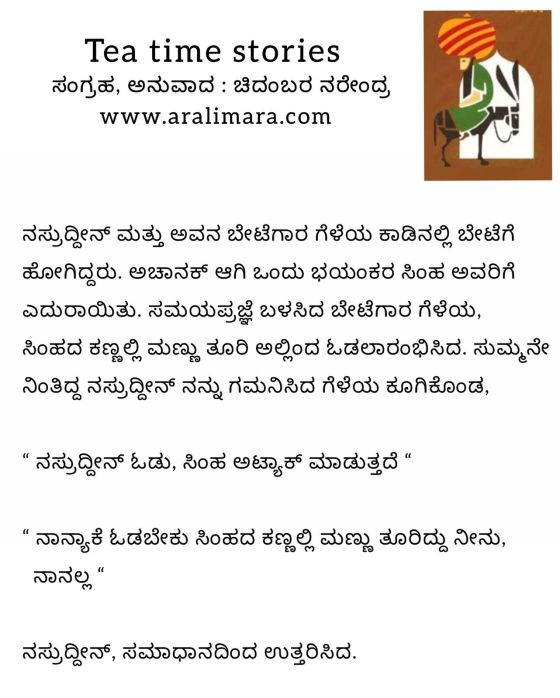 Tea time stories
ಸಂಗ್ರಹ, ಅನುವಾದ : ಚಿದಂಬರ ನರೇಂದ್ರ
www.aralimara.com

ನಸ್ರುದ್ದೀನ್ ಮತ್ತು ಅವನ ಬೇಟೆಗಾರ ಗೆಳೆಯ ಕಾಡಿನಲ್ಲಿ ಬೇಟೆಗೆ ಹೋಗಿದ್ದರು. ಅಚಾನಕ್ ಆಗಿ ಒಂದು ಭಯಂಕರ ಸಿಂಹ ಅವರಿಗೆ ಎದುರಾಯಿತು. ಸಮಯಪ್ರಜ್ಞೆ ಬಳಸಿದ ಬೇಟೆಗಾರ ಗೆಳೆಯ, ಸಿಂಹದ ಕಣ್ಣಲ್ಲಿ ಮಣ್ಣು ತೂರಿ ಅಲ್ಲಿಂದ ಓಡಲಾರಂಭಿಸಿದ. ಸುಮ್ಮನೇ ನಿಂತಿದ್ದ ನಸ್ರುದ್ದೀನ್ ನನ್ನು ಗಮನಿಸಿದ ಗೆಳೆಯ ಕೂಗಿಕೊಂಡ,

" ನಸ್ರುದ್ದೀನ್ ಓಡು, ಸಿಂಹ ಅಟ್ಯಾಕ್ ಮಾಡುತ್ತದೆ "

" ನಾನ್ಯಾಕೆ ಓಡಬೇಕು ಸಿಂಹದ ಕಣ್ಣಲ್ಲಿ ಮಣ್ಣು ತೂರಿದ್ದು ನೀನು, ನಾನಲ್ಲ "

ನಸ್ರುದ್ದೀನ್, ಸಮಾಧಾನದಿಂದ ಉತ್ತರಿಸಿದ.